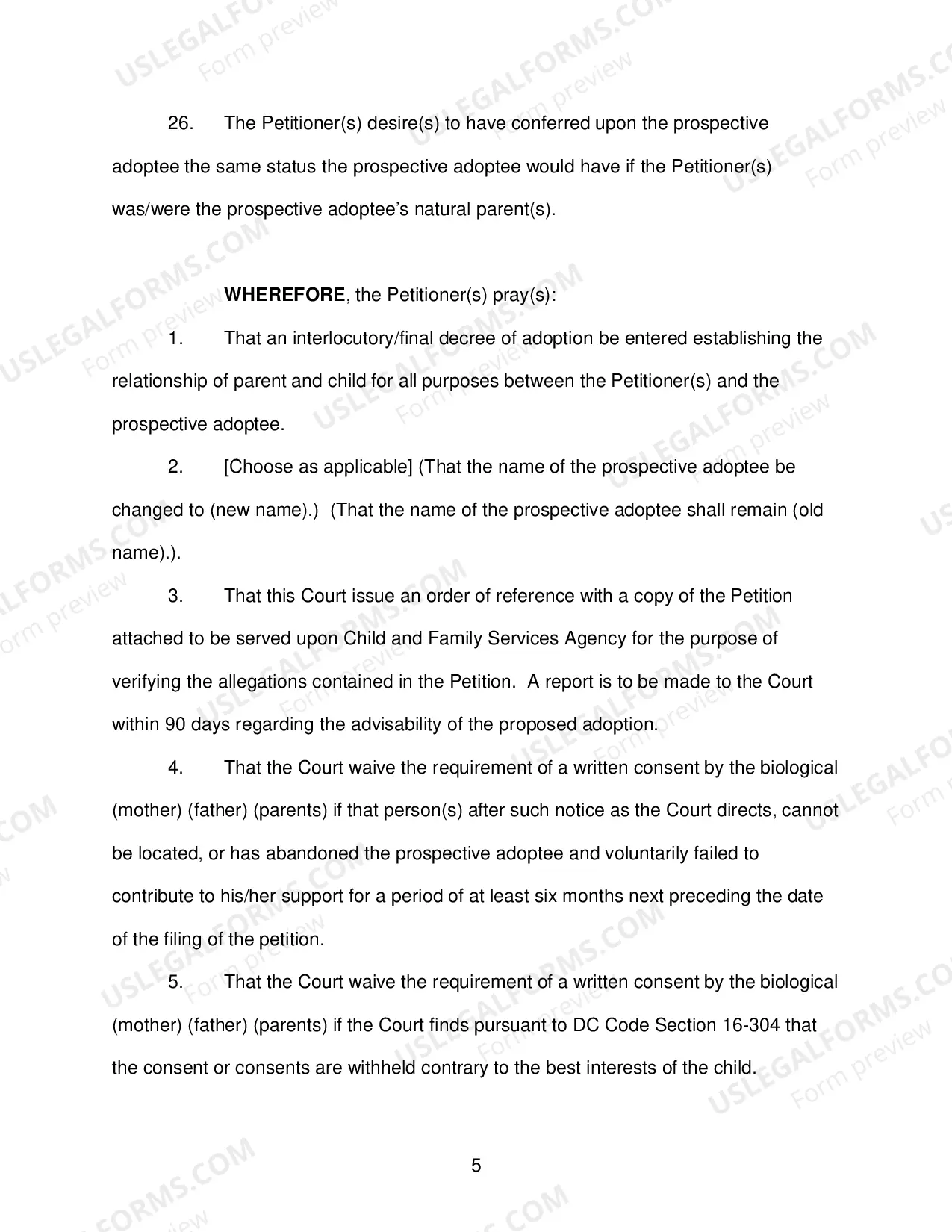 26. The Petitioner(s) desire(s) to have conferred upon the prospective adoptee the same status the prospective adoptee would have if the Petitioner(s) was/were the prospective adoptee's natural parent(s).

WHEREFORE, the Petitioner(s) pray(s):

1. That an interlocutory/final decree of adoption be entered establishing the relationship of parent and child for all purposes between the Petitioner(s) and the prospective adoptee.

2. [Choose as applicable] (That the name of the prospective adoptee be changed to (new name).) (That the name of the prospective adoptee shall remain (old name).).

3. That this Court issue an order of reference with a copy of the Petition attached to be served upon Child and Family Services Agency for the purpose of verifying the allegations contained in the Petition. A report is to be made to the Court within 90 days regarding the advisability of the proposed adoption.

4. That the Court waive the requirement of a written consent by the biological (mother) (father) (parents) if that person(s) after such notice as the Court directs, cannot be located, or has abandoned the prospective adoptee and voluntarily failed to contribute to his/her support for a period of at least six months next preceding the date of the filing of the petition.

5. That the Court waive the requirement of a written consent by the biological (mother) (father) (parents) if the Court finds pursuant to DC Code Section 16-304 that the consent or consents are withheld contrary to the best interests of the child.

5

USLEGALFORMS.COM Form preview